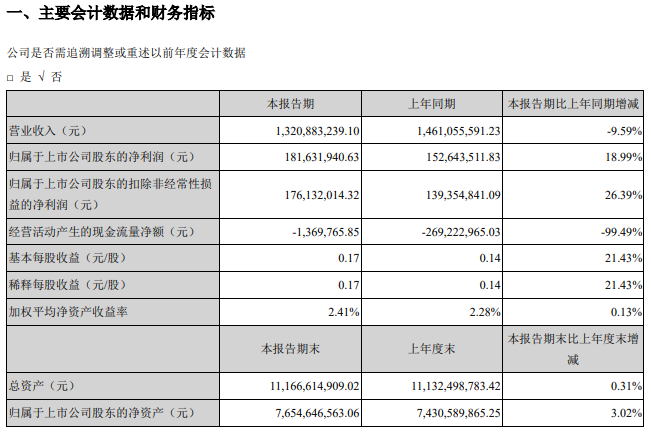 一、主要会计数据和财务指标

公司是否需追溯调整或重述以前年度会计数据

□ 是 √ 否

|  | 本报告期 | 上年同期 | 本报告期比上年同期增减 |
|---|---|---|---|
| 营业收入（元） | 1,320,883,239.10 | 1,461,055,591.23 | -9.59% |
| 归属于上市公司股东的净利润（元） | 181,631,940.63 | 152,643,511.83 | 18.99% |
| 归属于上市公司股东的扣除非经常性损益的净利润（元） | 176,132,014.32 | 139,354,841.09 | 26.39% |
| 经营活动产生的现金流量净额（元） | -1,369,765.85 | -269,222,965.03 | -99.49% |
| 基本每股收益（元/股） | 0.17 | 0.14 | 21.43% |
| 稀释每股收益（元/股） | 0.17 | 0.14 | 21.43% |
| 加权平均净资产收益率 | 2.41% | 2.28% | 0.13% |
|  | 本报告期末 | 上年度末 | 本报告期末比上年度末增减 |
| 总资产（元） | 11,166,614,909.02 | 11,132,498,783.42 | 0.31% |
| 归属于上市公司股东的净资产（元） | 7,654,646,563.06 | 7,430,589,865.25 | 3.02% |